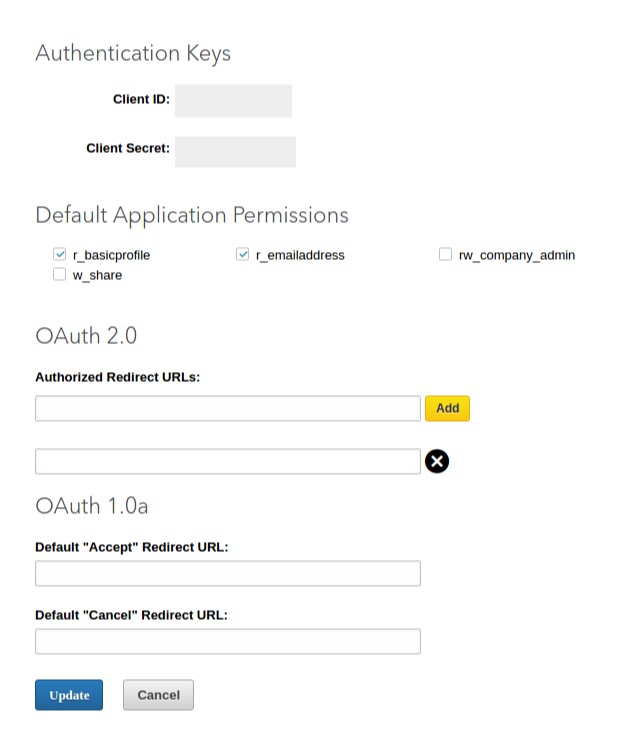 Authentication Keys

Client ID:

Client Secret:

Default Application Permissions

r_basicprofile
r_emailaddress
rw_company_admin
w_share

OAuth 2.0

Authorized Redirect URLs:

Add

OAuth 1.0a

Default "Accept" Redirect URL:

Default "Cancel" Redirect URL:

Update
Cancel